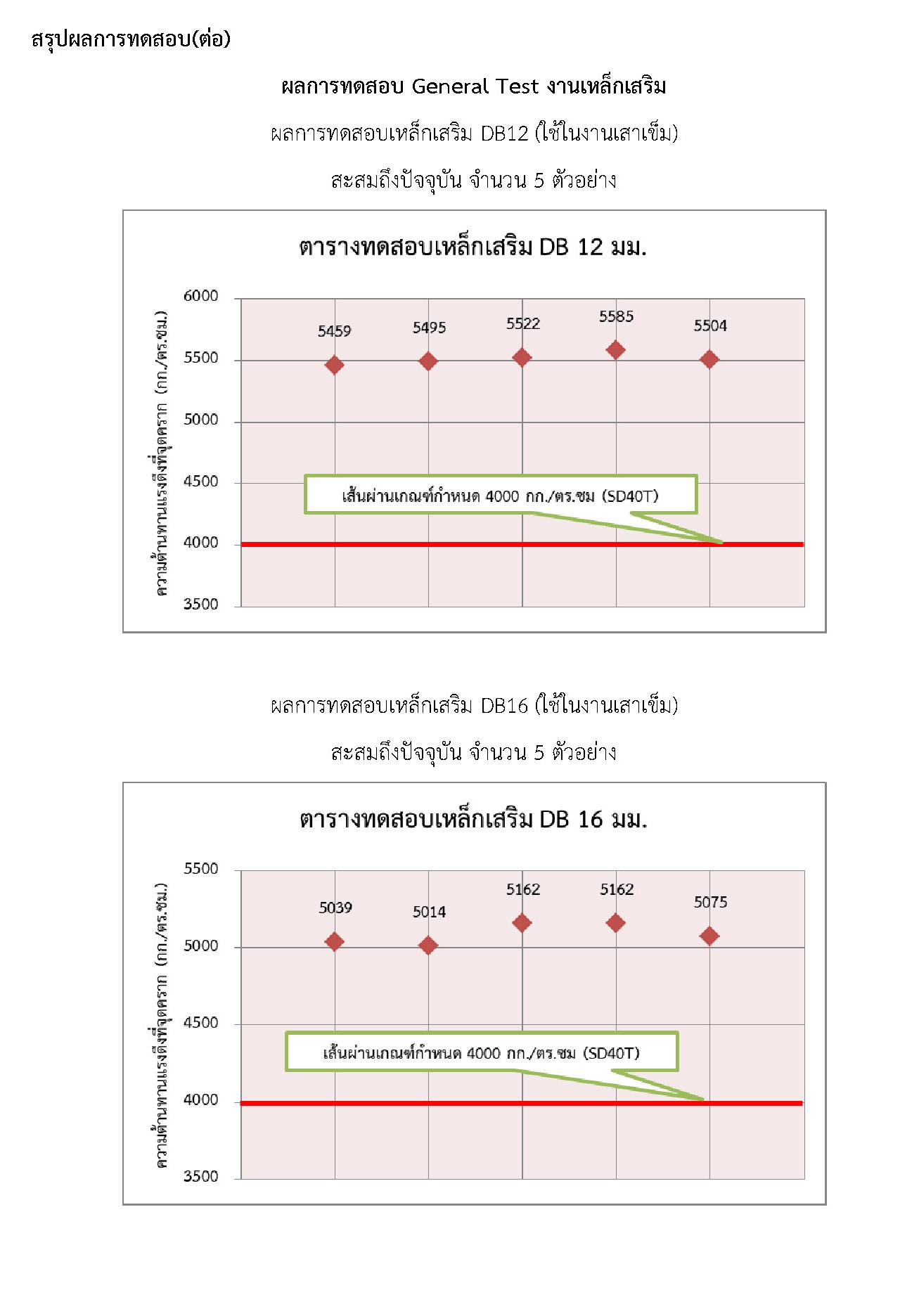 สรุปผลการทดสอบ(ต่อ)

ผลการทดสอบ General Test งานเหล็กเสริม

ผลการทดสอบเหล็กเสริม DB12 (ใช้ในงานเสาเข็ม)

สะสมถึงปัจจุบัน จำนวน 5 ตัวอย่าง

ตารางทดสอบเหล็กเสริม DB 12 มม.

ความต้านทานแรงดึงที่จุดคราก (กก./ตร.ซม.)

6000
5500
5000
4500
4000
3500

5459
5495
5522
5585
5504

เส้นผ่านเกณฑ์กำหนด 4000 กก./ตร.ซม (SD40T)

ผลการทดสอบเหล็กเสริม DB16 (ใช้ในงานเสาเข็ม)

สะสมถึงปัจจุบัน จำนวน 5 ตัวอย่าง

ตารางทดสอบเหล็กเสริม DB 16 มม.

ความต้านทานแรงดึงที่จุดคราก (กก./ตร.ซม.)

5500
5000
4500
4000
3500

5039
5014
5162
5162
5075

เส้นผ่านเกณฑ์กำหนด 4000 กก./ตร.ซม (SD40T)